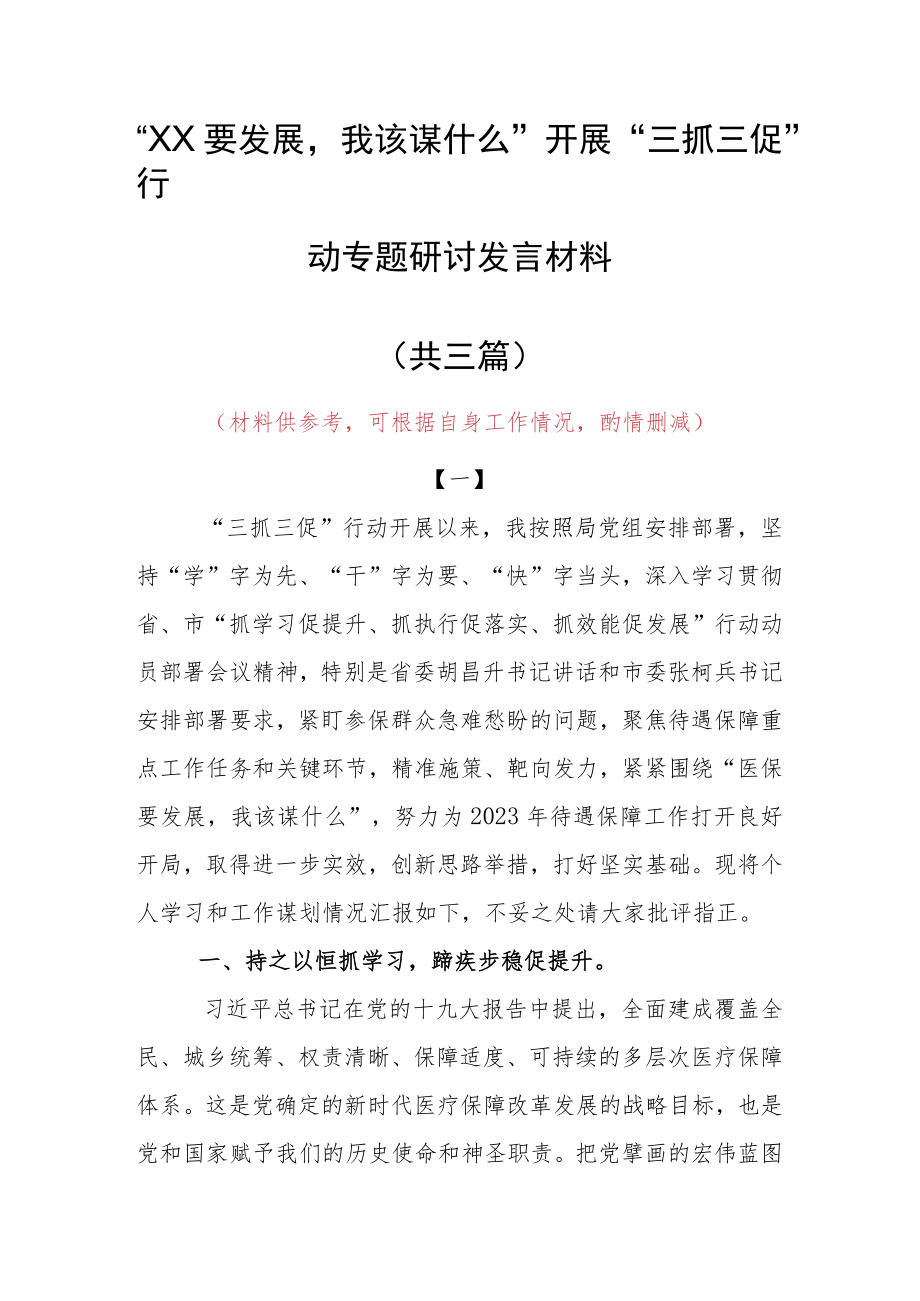 “XX要发展，我该谋什么”开展“三抓三促”行

动专题研讨发言材料

（共三篇）

（材料供参考，可根据自身工作情况，酌情删减）

【一】

“三抓三促”行动开展以来，我按照局党组安排部署，坚持“学”字为先、“干”字为要、“快”字当头，深入学习贯彻省、市“抓学习促提升、抓执行促落实、抓效能促发展”行动动员部署会议精神，特别是省委胡昌升书记讲话和市委张柯兵书记安排部署要求，紧盯参保群众急难愁盼的问题，聚焦待遇保障重点工作任务和关键环节，精准施策、靶向发力，紧紧围绕“医保要发展，我该谋什么”，努力为2023年待遇保障工作打开良好开局，取得进一步实效，创新思路举措，打好坚实基础。现将个人学习和工作谋划情况汇报如下，不妥之处请大家批评指正。

一、持之以恒抓学习，蹄疾步稳促提升。

习近平总书记在党的十九大报告中提出，全面建成覆盖全民、城乡统筹、权责清晰、保障适度、可持续的多层次医疗保障体系。这是党确定的新时代医疗保障改革发展的战略目标，也是党和国家赋予我们的历史使命和神圣职责。把党擘画的宏伟蓝图